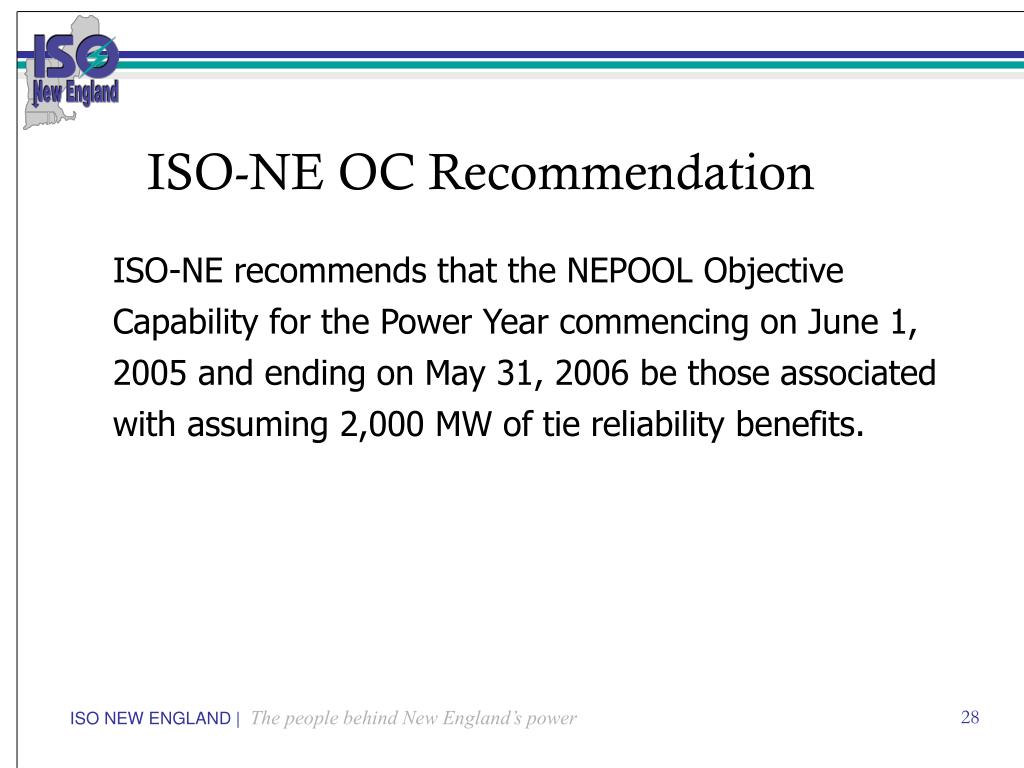 ISO New England

ISO-NE OC Recommendation

ISO-NE recommends that the NEPOOL Objective Capability for the Power Year commencing on June 1, 2005 and ending on May 31, 2006 be those associated with assuming 2,000 MW of tie reliability benefits.

ISO NEW ENGLAND | The people behind New England's power

28